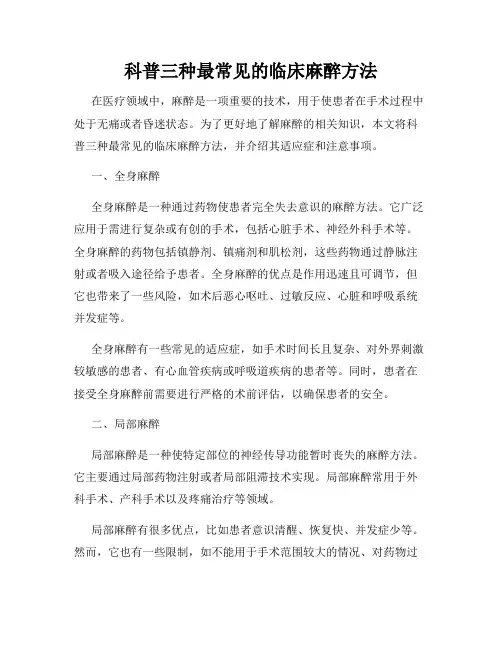 科普三种最常见的临床麻醉方法

在医疗领域中，麻醉是一项重要的技术，用于使患者在手术过程中处于无痛或者昏迷状态。为了更好地了解麻醉的相关知识，本文将科普三种最常见的临床麻醉方法，并介绍其适应症和注意事项。

一、全身麻醉

全身麻醉是一种通过药物使患者完全失去意识的麻醉方法。它广泛应用于需进行复杂或有创的手术，包括心脏手术、神经外科手术等。全身麻醉的药物包括镇静剂、镇痛剂和肌松剂，这些药物通过静脉注射或者吸入途径给予患者。全身麻醉的优点是作用迅速且可调节，但它也带来了一些风险，如术后恶心呕吐、过敏反应、心脏和呼吸系统并发症等。

全身麻醉有一些常见的适应症，如手术时间长且复杂、对外界刺激较敏感的患者、有心血管疾病或呼吸道疾病的患者等。同时，患者在接受全身麻醉前需要进行严格的术前评估，以确保患者的安全。

二、局部麻醉

局部麻醉是一种使特定部位的神经传导功能暂时丧失的麻醉方法。它主要通过局部药物注射或者局部阻滞技术实现。局部麻醉常用于外科手术、产科手术以及疼痛治疗等领域。

局部麻醉有很多优点，比如患者意识清醒、恢复快、并发症少等。然而，它也有一些限制，如不能用于手术范围较大的情况、对药物过